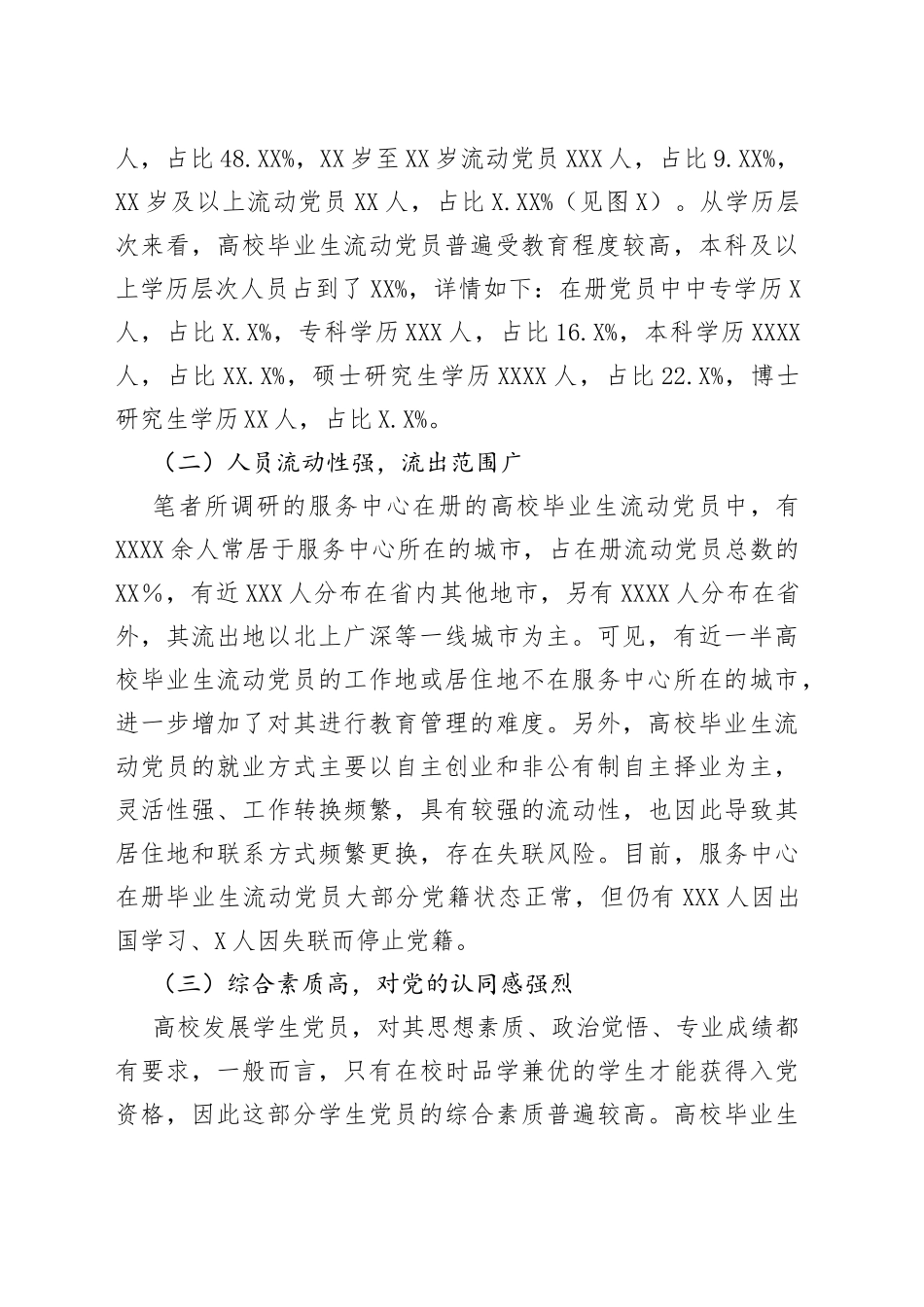 人，占比 48.XX%，XX 岁至 XX 岁流动党员 XXX 人，占比 9.XX%，XX 岁及以上流动党员 XX 人，占比 X.XX%（见图 X）。从学历层次来看，高校毕业生流动党员普遍受教育程度较高，本科及以上学历层次人员占到了 XX%，详情如下：在册党员中中专学历 X 人，占比 X.X%，专科学历 XXX 人，占比 16.X%，本科学历 XXXX 人，占比 XX.X%，硕士研究生学历 XXXX 人，占比 22.X%，博士研究生学历 XX 人，占比 X.X%。

（二）人员流动性强，流出范围广

笔者所调研的服务中心在册的高校毕业生流动党员中，有 XXXX 余人常居于服务中心所在的城市，占在册流动党员总数的 XX%，有近 XXX 人分布在省内其他地市，另有 XXXX 人分布在省外，其流出地以北上广深等一线城市为主。可见，有近一半高校毕业生流动党员的工作地或居住地不在服务中心所在的城市，进一步增加了对其进行教育管理的难度。另外，高校毕业生流动党员的就业方式主要以自主创业和非公有制自主择业为主，灵活性强、工作转换频繁，具有较强的流动性，也因此导致其居住地和联系方式频繁更换，存在失联风险。目前，服务中心在册毕业生流动党员大部分党籍状态正常，但仍有 XXX 人因出国学习、X 人因失联而停止党籍。

（三）综合素质高，对党的认同感强烈

高校发展学生党员，对其思想素质、政治觉悟、专业成绩都有要求，一般而言，只有在校时品学兼优的学生才能获得入党资格，因此这部分学生党员的综合素质普遍较高。高校毕业生